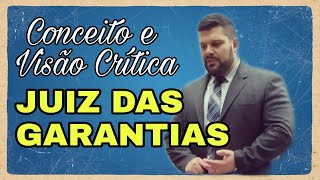 Conceito e Visão Crítica

JUIZ DAS GARANTIAS